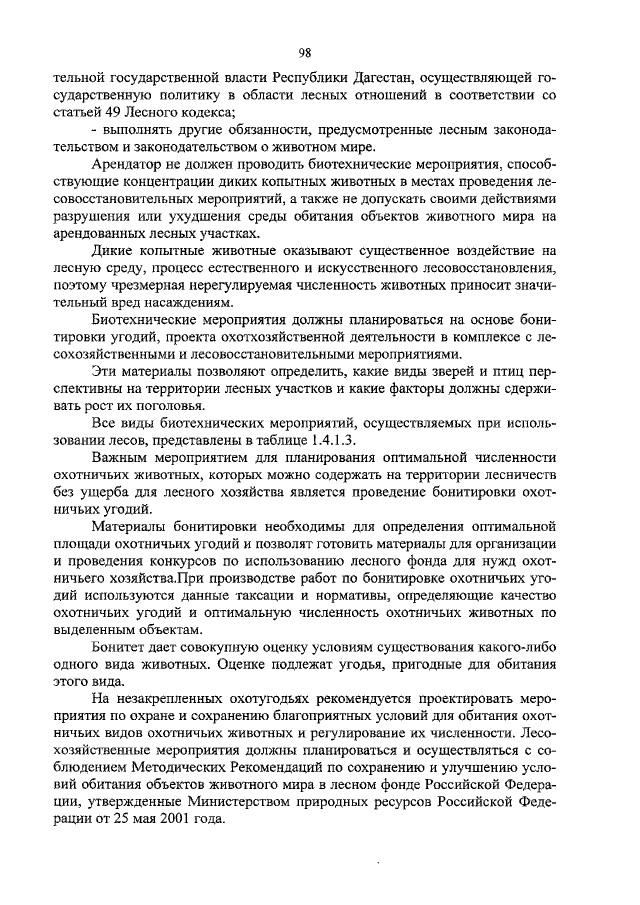 98

тельной государственной власти Республики Дагестан, осуществляющей государственную политику в области лесных отношений в соответствии со статьей 49 Лесного кодекса;

- выполнять другие обязанности, предусмотренные лесным законодательством и законодательством о животном мире.

Арендатор не должен проводить биотехнические мероприятия, способствующие концентрации диких копытных животных в местах проведения лесовосстановительных мероприятий, а также не допускать своими действиями разрушения или ухудшения среды обитания объектов животного мира на арендованных лесных участках.

Дикие копытные животные оказывают существенное воздействие на лесную среду, процесс естественного и искусственного лесовосстановления, поэтому чрезмерная нерегулируемая численность животных приносит значительный вред насаждениям.

Биотехнические мероприятия должны планироваться на основе бонитировки угодий, проекта охотхозяйственной деятельности в комплексе с лесохозяйственными и лесовосстановительными мероприятиями.

Эти материалы позволяют определить, какие виды зверей и птиц перспективны на территории лесных участков и какие факторы должны сдерживать рост их поголовья.

Все виды биотехнических мероприятий, осуществляемых при использовании лесов, представлены в таблице 1.4.1.3.

Важным мероприятием для планирования оптимальной численности охотничьих животных, которых можно содержать на территории лесничеств без ущерба для лесного хозяйства является проведение бонитировки охотничьих угодий.

Материалы бонитировки необходимы для определения оптимальной площади охотничьих угодий и позволят готовить материалы для организации и проведения конкурсов по использованию лесного фонда для нужд охотничьего хозяйства.При производстве работ по бонитировке охотничьих угодий используются данные таксации и нормативы, определяющие качество охотничьих угодий и оптимальную численность охотничьих животных по выделенным объектам.

Бонитет дает совокупную оценку условиям существования какого-либо одного вида животных. Оценке подлежат угодья, пригодные для обитания этого вида.

На незакрепленных охотугодьях рекомендуется проектировать мероприятия по охране и сохранению благоприятных условий для обитания охотничьих видов охотничьих животных и регулирование их численности. Лесохозяйственные мероприятия должны планироваться и осуществляться с соблюдением Методических Рекомендаций по сохранению и улучшению условий обитания объектов животного мира в лесном фонде Российской Федерации, утвержденные Министерством природных ресурсов Российской Федерации от 25 мая 2001 года.